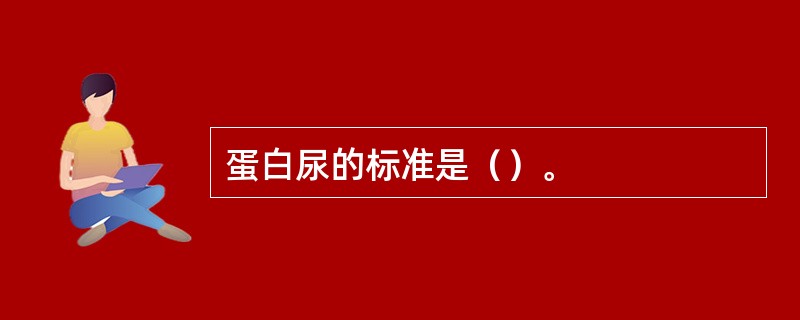 蛋白尿的标准是（）。